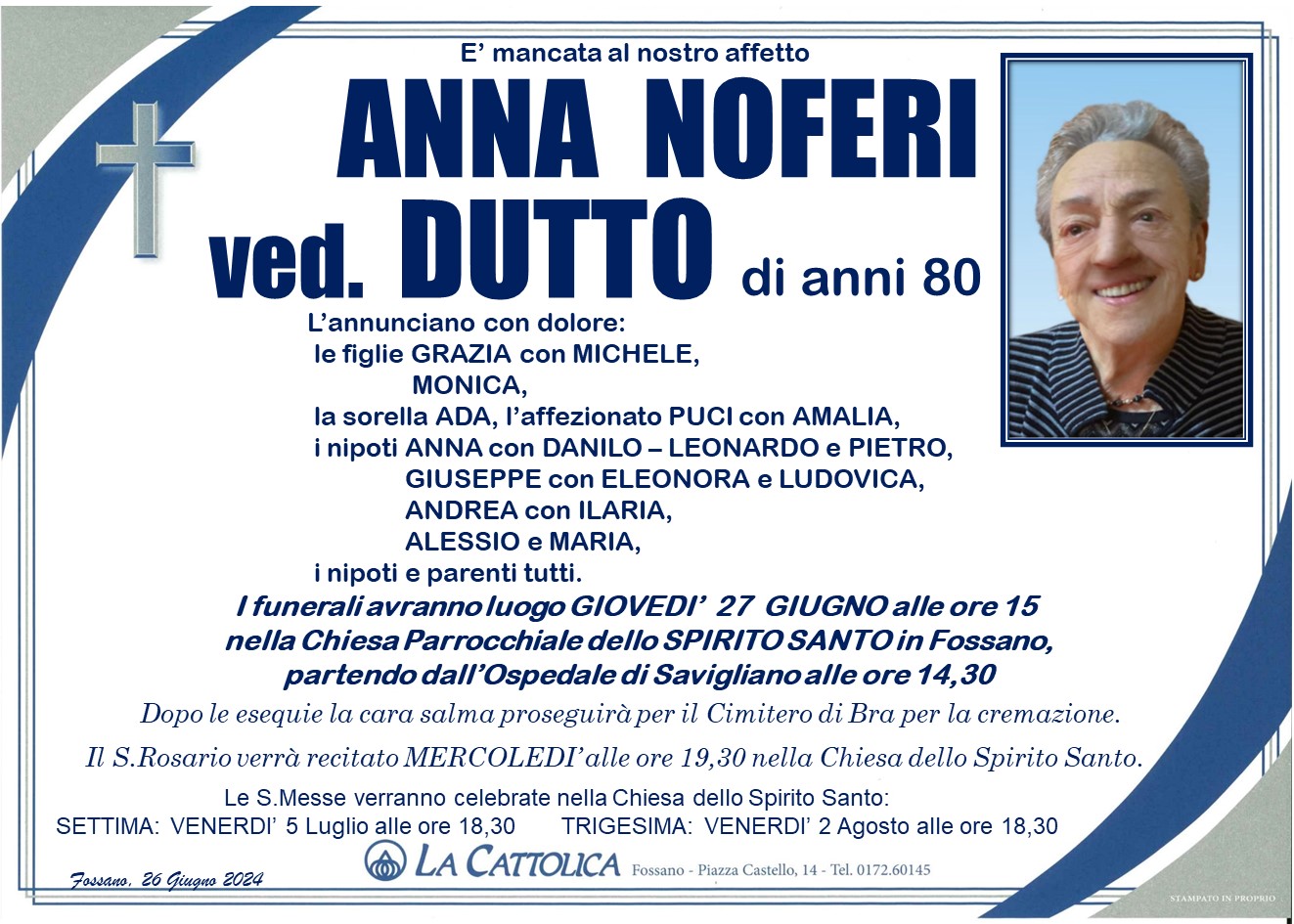 E' mancata al nostro affetto

ANNA NOFERI
ved. DUTTO di anni 80

L'annunciano con dolore:
le figlie GRAZIA con MICHELE,
MONICA,
la sorella ADA, l'affezionato PUCI con AMALIA,
i nipoti ANNA con DANILO – LEONARDO e PIETRO,
GIUSEPPE con ELEONORA e LUDOVICA,
ANDREA con ILARIA,
ALESSIO e MARIA,
i nipoti e parenti tutti.

I funerali avranno luogo GIOVEDI' 27 GIUGNO alle ore 15
nella Chiesa Parrocchiale dello SPIRITO SANTO in Fossano,
partendo dall'Ospedale di Savigliano alle ore 14,30

Dopo le esequie la cara salma proseguirà per il Cimitero di Bra per la cremazione.

Il S.Rosario verrà recitato MERCOLEDI' alle ore 19,30 nella Chiesa dello Spirito Santo.

Le S.Messe verranno celebrate nella Chiesa dello Spirito Santo:
SETTIMA: VENERDI' 5 Luglio alle ore 18,30     TRIGESIMA: VENERDI' 2 Agosto alle ore 18,30

Fossano, 26 Giugno 2024

LA CATTOLICA Fossano - Piazza Castello, 14 - Tel. 0172.60145

STAMPATO IN PROPRIO